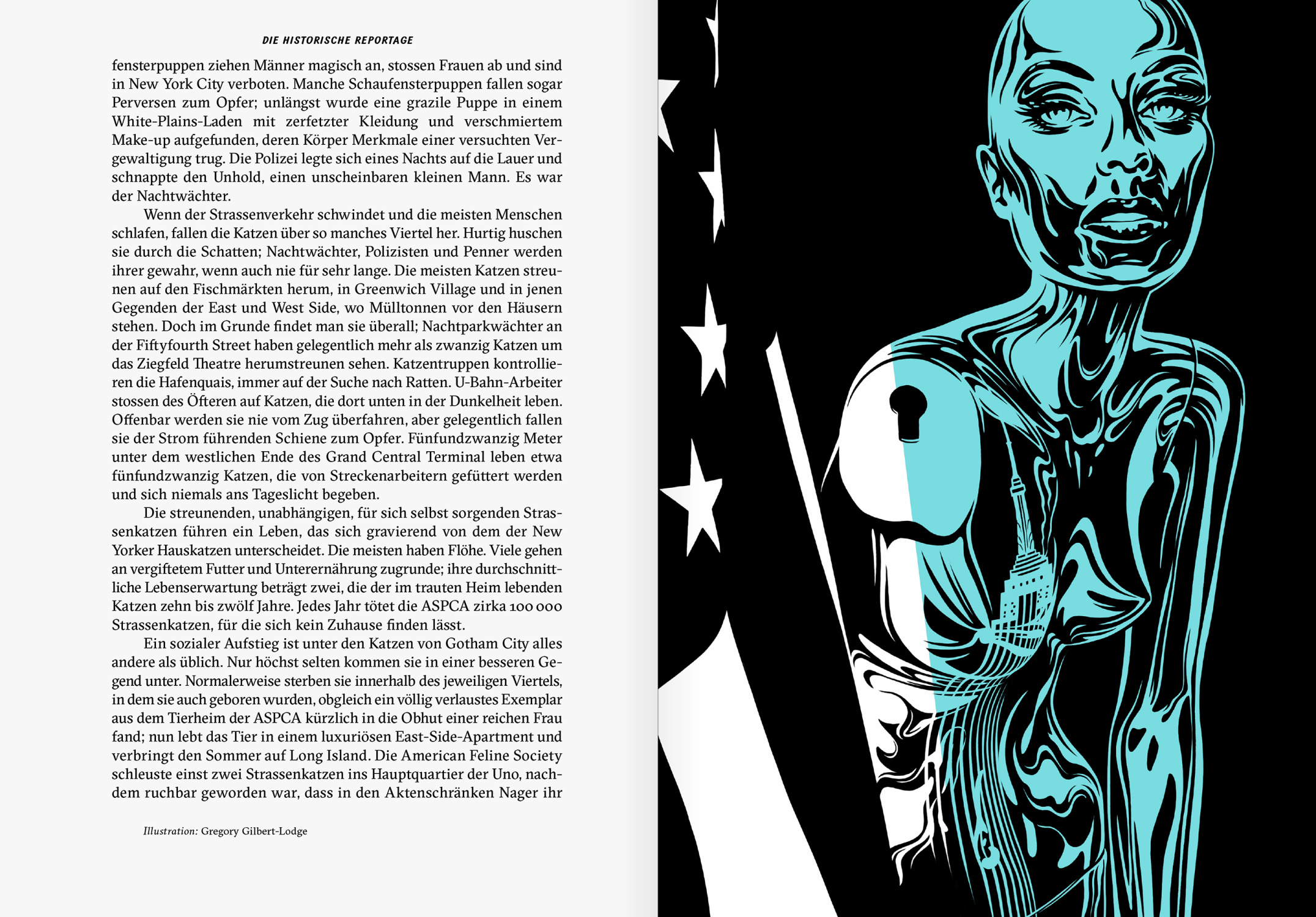 DIE HISTORISCHE REPORTAGE

fensterpuppen ziehen Männer magisch an, stossen Frauen ab und sind in New York City verboten. Manche Schaufensterpuppen fallen sogar Perversen zum Opfer; unlängst wurde eine grazile Puppe in einem White-Plains-Laden mit zerfetzter Kleidung und verschmiertem Make-up aufgefunden, deren Körper Merkmale einer versuchten Vergewaltigung trug. Die Polizei legte sich eines Nachts auf die Lauer und schnappte den Unhold, einen unscheinbaren kleinen Mann. Es war der Nachtwächter.

Wenn der Strassenverkehr schwindet und die meisten Menschen schlafen, fallen die Katzen über so manches Viertel her. Hurtig huschen sie durch die Schatten; Nachtwächter, Polizisten und Penner werden ihrer gewahr, wenn auch nie für sehr lange. Die meisten Katzen streunen auf den Fischmärkten herum, in Greenwich Village und in jenen Gegenden der East und West Side, wo Mülltonnen vor den Häusern stehen. Doch im Grunde findet man sie überall; Nachtparkwächter an der Fiftyfourth Street haben gelegentlich mehr als zwanzig Katzen um das Ziegfeld Theatre herumstreunen sehen. Katzentruppen kontrollieren die Hafenquais, immer auf der Suche nach Ratten. U-Bahn-Arbeiter stossen des Öfteren auf Katzen, die dort unten in der Dunkelheit leben. Offenbar werden sie nie vom Zug überfahren, aber gelegentlich fallen sie der Strom führenden Schiene zum Opfer. Fünfundzwanzig Meter unter dem westlichen Ende des Grand Central Terminal leben etwa fünfundzwanzig Katzen, die von Streckenarbeitern gefüttert werden und sich niemals ans Tageslicht begeben.

Die streunenden, unabhängigen, für sich selbst sorgenden Strassenkatzen führen ein Leben, das sich gravierend von dem der New Yorker Hauskatzen unterscheidet. Die meisten haben Flöhe. Viele gehen an vergiftetem Futter und Unterernährung zugrunde; ihre durchschnittliche Lebenserwartung beträgt zwei, die der im trauten Heim lebenden Katzen zehn bis zwölf Jahre. Jedes Jahr tötet die ASPCA zirka 100 000 Strassenkatzen, für die sich kein Zuhause finden lässt.

Ein sozialer Aufstieg ist unter den Katzen von Gotham City alles andere als üblich. Nur höchst selten kommen sie in einer besseren Gegend unter. Normalerweise sterben sie innerhalb des jeweiligen Viertels, in dem sie auch geboren wurden, obgleich ein völlig verlaustes Exemplar aus dem Tierheim der ASPCA kürzlich in die Obhut einer reichen Frau fand; nun lebt das Tier in einem luxuriösen East-Side-Apartment und verbringt den Sommer auf Long Island. Die American Feline Society schleuste einst zwei Strassenkatzen ins Hauptquartier der Uno, nachdem ruchbar geworden war, dass in den Aktenschränken Nager ihr

Illustration: Gregory Gilbert-Lodge